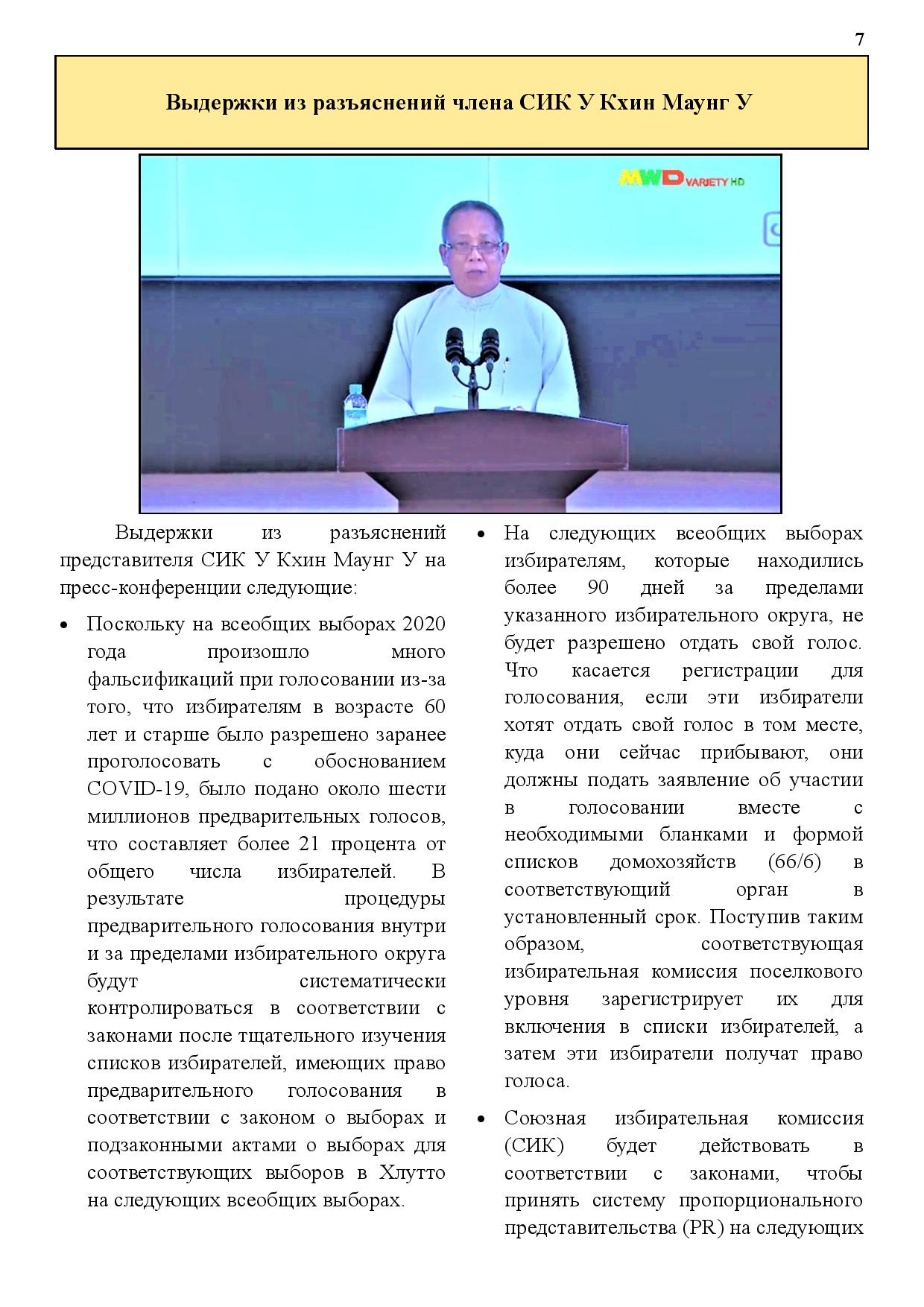 7

Выдержки из разъяснений члена СИК У Кхин Маунг У

MWD VARIETY HD

Выдержки из разъяснений представителя СИК У Кхин Маунг У на пресс-конференции следующие:

• Поскольку на всеобщих выборах 2020 года произошло много фальсификаций при голосовании из-за того, что избирателям в возрасте 60 лет и старше было разрешено заранее проголосовать с обоснованием COVID-19, было подано около шести миллионов предварительных голосов, что составляет более 21 процента от общего числа избирателей. В результате процедуры предварительного голосования внутри и за пределами избирательного округа будут систематически контролироваться в соответствии с законами после тщательного изучения списков избирателей, имеющих право предварительного голосования в соответствии с законом о выборах и подзаконными актами о выборах для соответствующих выборов в Хлутто на следующих всеобщих выборах.

• На следующих всеобщих выборах избирателям, которые находились более 90 дней за пределами указанного избирательного округа, не будет разрешено отдать свой голос. Что касается регистрации для голосования, если эти избиратели хотят отдать свой голос в том месте, куда они сейчас прибывают, они должны подать заявление об участии в голосовании вместе с необходимыми бланками и формой списков домохозяйств (66/6) в соответствующий орган в установленный срок. Поступив таким образом, соответствующая избирательная комиссия поселкового уровня зарегистрирует их для включения в списки избирателей, а затем эти избиратели получат право голоса.

• Союзная избирательная комиссия (СИК) будет действовать в соответствии с законами, чтобы принять систему пропорционального представительства (PR) на следующих